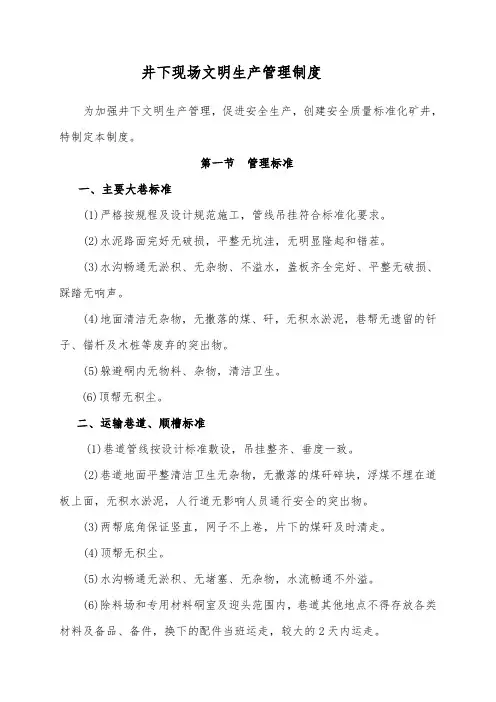 井下现场文明生产管理制度

为加强井下文明生产管理，促进安全生产，创建安全质量标准化矿井，特制定本制度。

第一节　管理标准

一、主要大巷标准

(1)严格按规程及设计规范施工，管线吊挂符合标准化要求。

(2)水泥路面完好无破损，平整无坑洼，无明显隆起和错茬。

(3)水沟畅通无淤积、无杂物、不溢水，盖板齐全完好、平整无破损、踩踏无响声。

(4)地面清洁无杂物，无撒落的煤、矸，无积水淤泥，巷帮无遗留的钎子、锚杆及木桩等废弃的突出物。

(5)躲避硐内无物料、杂物，清洁卫生。

(6)顶帮无积尘。

二、运输巷道、顺槽标准

(1)巷道管线按设计标准敷设，吊挂整齐、垂度一致。

(2)巷道地面平整清洁卫生无杂物，无撒落的煤矸碎块，浮煤不埋在道板上面，无积水淤泥，人行道无影响人员通行安全的突出物。

(3)两帮底角保证竖直，网子不上卷，片下的煤矸及时清走。

(4)顶帮无积尘。

(5)水沟畅通无淤积、无堵塞、无杂物，水流畅通不外溢。

(6)除料场和专用材料硐室及迎头范围内，巷道其他地点不得存放各类材料及备品、备件，换下的配件当班运走，较大的2天内运走。